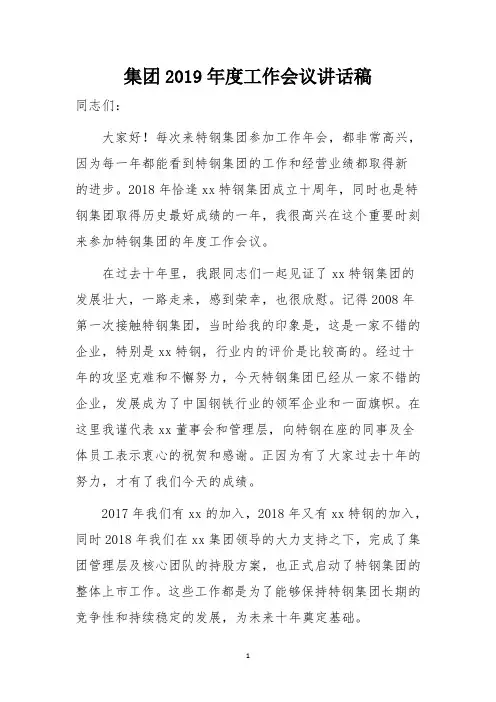 集团2019年度工作会议讲话稿

同志们:

大家好!每次来特钢集团参加工作年会，都非常高兴，因为每一年都能看到特钢集团的工作和经营业绩都取得新的进步。2018年恰逢xx特钢集团成立十周年，同时也是特钢集团取得历史最好成绩的一年，我很高兴在这个重要时刻来参加特钢集团的年度工作会议。

在过去十年里，我跟同志们一起见证了xx特钢集团的发展壮大，一路走来，感到荣幸，也很欣慰。记得2008年第一次接触特钢集团，当时给我的印象是，这是一家不错的企业，特别是xx特钢，行业内的评价是比较高的。经过十年的攻坚克难和不懈努力，今天特钢集团已经从一家不错的企业，发展成为了中国钢铁行业的领军企业和一面旗帜。在这里我谨代表xx董事会和管理层，向特钢在座的同事及全体员工表示衷心的祝贺和感谢。正因为有了大家过去十年的努力，才有了我们今天的成绩。

2017年我们有xx的加入，2018年又有xx特钢的加入，同时2018年我们在xx集团领导的大力支持之下，完成了集团管理层及核心团队的持股方案，也正式启动了特钢集团的整体上市工作。这些工作都是为了能够保持特钢集团长期的竞争性和持续稳定的发展，为未来十年奠定基础。

1